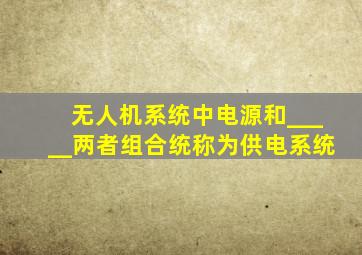 无人机系统中电源和______两者组合统称为供电系统